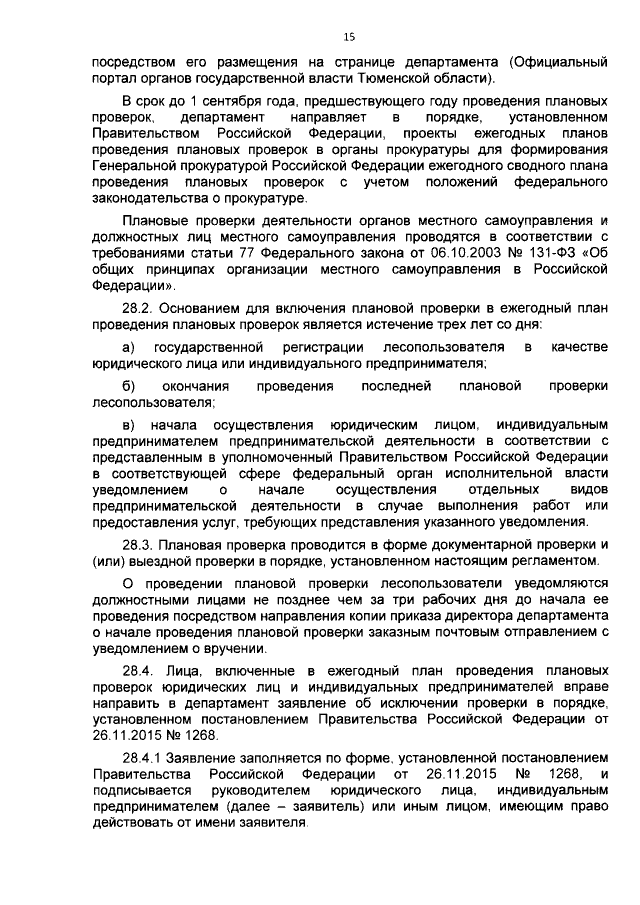 15

посредством его размещения на странице департамента (Официальный портал органов государственной власти Тюменской области).

В срок до 1 сентября года, предшествующего году проведения плановых проверок, департамент направляет в порядке, установленном Правительством Российской Федерации, проекты ежегодных планов проведения плановых проверок в органы прокуратуры для формирования Генеральной прокуратурой Российской Федерации ежегодного сводного плана проведения плановых проверок с учетом положений федерального законодательства о прокуратуре.

Плановые проверки деятельности органов местного самоуправления и должностных лиц местного самоуправления проводятся в соответствии с требованиями статьи 77 Федерального закона от 06.10.2003 № 131-ФЗ «Об общих принципах организации местного самоуправления в Российской Федерации».

28.2. Основанием для включения плановой проверки в ежегодный план проведения плановых проверок является истечение трех лет со дня:

а) государственной регистрации лесопользователя в качестве юридического лица или индивидуального предпринимателя;

б) окончания проведения последней плановой проверки лесопользователя;

в) начала осуществления юридическим лицом, индивидуальным предпринимателем предпринимательской деятельности в соответствии с представленным в уполномоченный Правительством Российской Федерации в соответствующей сфере федеральный орган исполнительной власти уведомлением о начале осуществления отдельных видов предпринимательской деятельности в случае выполнения работ или предоставления услуг, требующих представления указанного уведомления.

28.3. Плановая проверка проводится в форме документарной проверки и (или) выездной проверки в порядке, установленном настоящим регламентом.

О проведении плановой проверки лесопользователи уведомляются должностными лицами не позднее чем за три рабочих дня до начала ее проведения посредством направления копии приказа директора департамента о начале проведения плановой проверки заказным почтовым отправлением с уведомлением о вручении.

28.4. Лица, включенные в ежегодный план проведения плановых проверок юридических лиц и индивидуальных предпринимателей вправе направить в департамент заявление об исключении проверки в порядке, установленном постановлением Правительства Российской Федерации от 26.11.2015 № 1268.

28.4.1 Заявление заполняется по форме, установленной постановлением Правительства Российской Федерации от 26.11.2015 № 1268, и подписывается руководителем юридического лица, индивидуальным предпринимателем (далее – заявитель) или иным лицом, имеющим право действовать от имени заявителя.